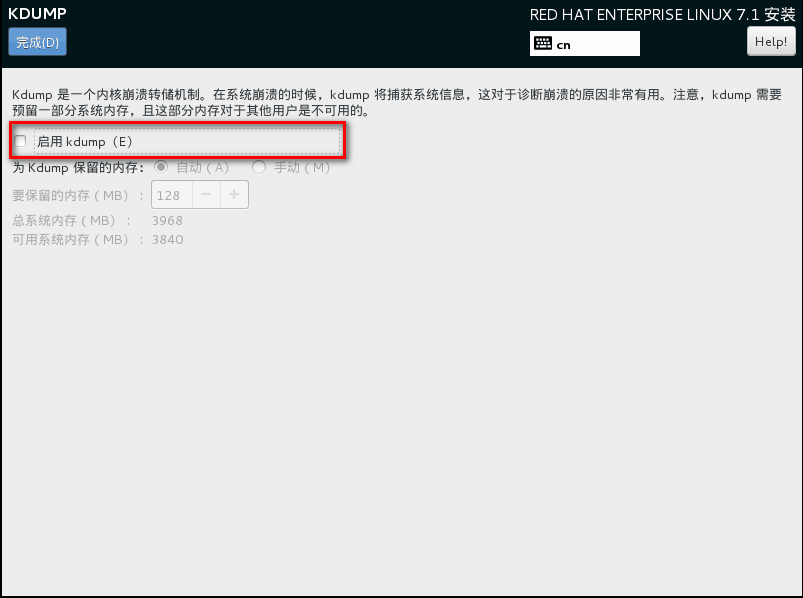 KDUMP

完成(D)

RED HAT ENTERPRISE LINUX 7.1 安装

cn

Help!

Kdump 是一个内核崩溃转储机制。在系统崩溃的时候，kdump 将捕获系统信息，这对于诊断崩溃的原因非常有用。注意，kdump 需要预留一部分系统内存，且这部分内存对于其他用户是不可用的。

启用 kdump（E）

为 Kdump 保留的内存： 自动（A） 手动（M）

要保留的内存（MB）： 128 − +

总系统内存（MB）： 3968

可用系统内存（MB）： 3840